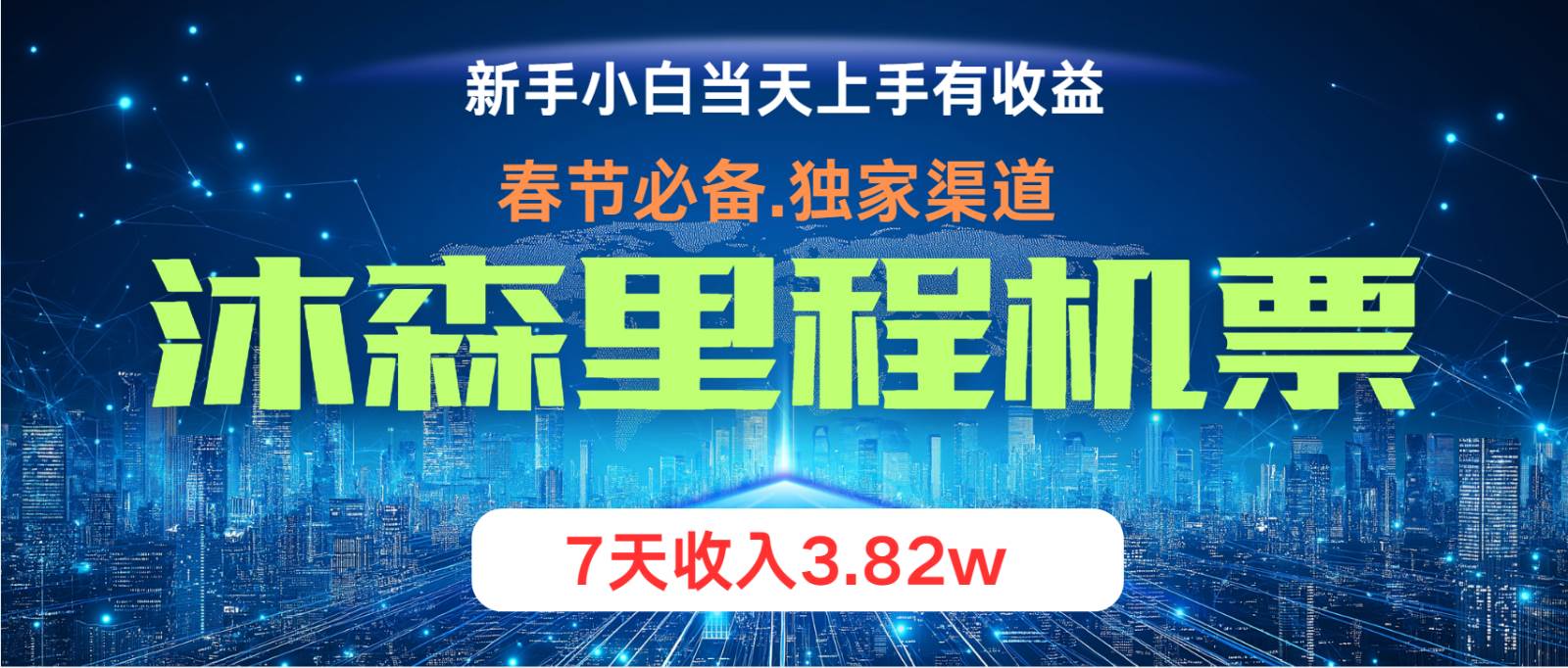 新手小白当天上手有收益

春节必备.独家渠道

沐森里程机票

7天收入3.82w